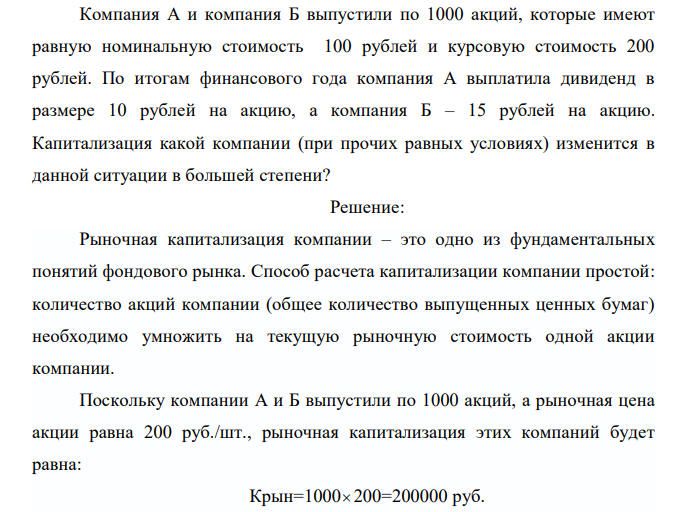 Компания А и компания Б выпустили по 1000 акций, которые имеют равную номинальную стоимость 100 рублей и курсовую стоимость 200 рублей. По итогам финансового года компания А выплатила дивиденд в размере 10 рублей на акцию, а компания Б – 15 рублей на акцию. Капитализация какой компании (при прочих равных условиях) изменится в данной ситуации в большей степени?

Решение:

Рыночная капитализация компании – это одно из фундаментальных понятий фондового рынка. Способ расчета капитализации компании простой: количество акций компании (общее количество выпущенных ценных бумаг) необходимо умножить на текущую рыночную стоимость одной акции компании.

Поскольку компании А и Б выпустили по 1000 акций, а рыночная цена акции равна 200 руб./шт., рыночная капитализация этих компаний будет равна:

Крын=$1000 \times 200$=200000 руб.